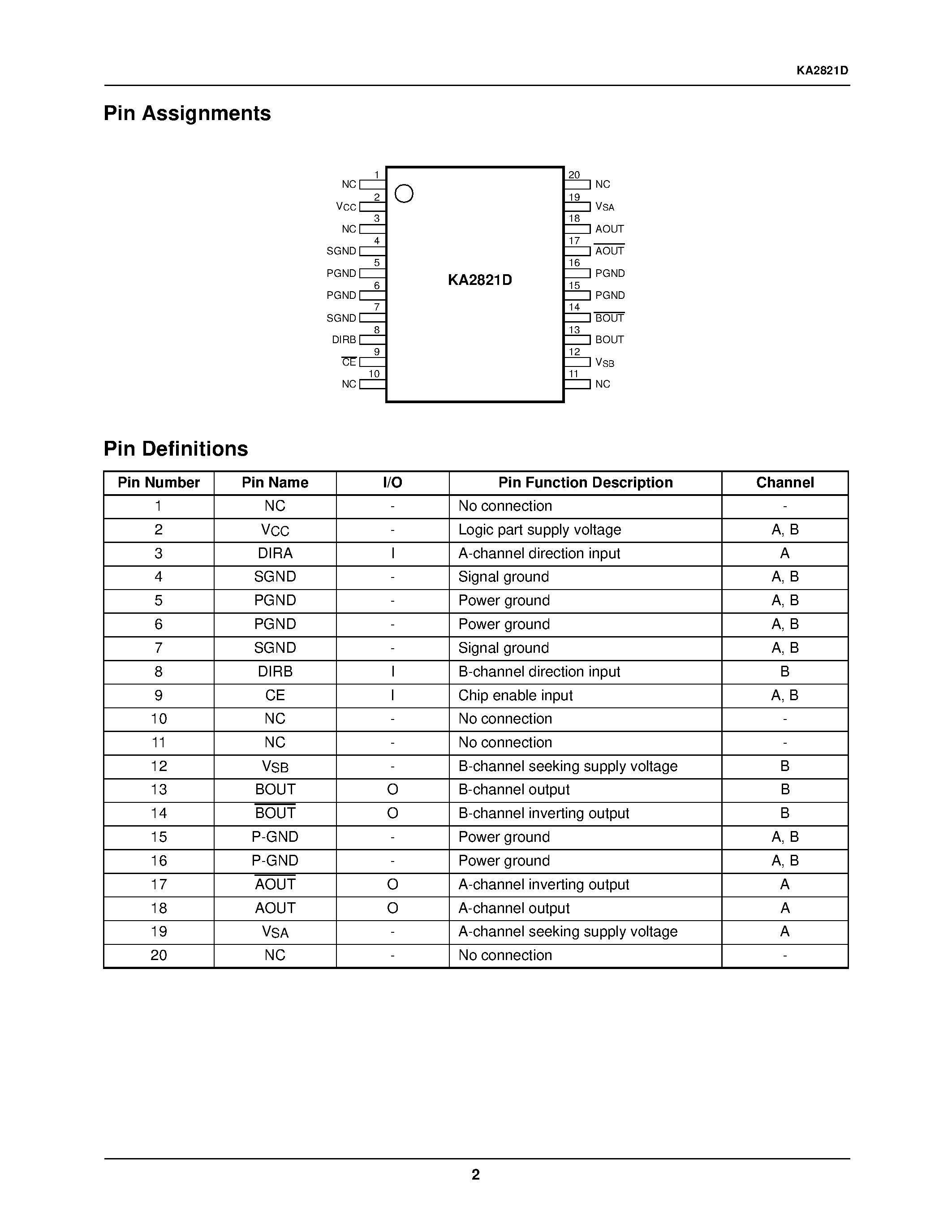 KA2821D

Pin Assignments

1 NC
2 $V_{CC}$
3 NC
4 SGND
5 PGND
6 PGND
7 SGND
8 DIRB
9 $\overline{CE}$
10 NC

KA2821D

20 NC
19 $V_{SA}$
18 AOUT
17 $\overline{AOUT}$
16 PGND
15 PGND
14 $\overline{BOUT}$
13 BOUT
12 $V_{SB}$
11 NC

Pin Definitions

| Pin Number | Pin Name | I/O | Pin Function Description | Channel |
|---|---|---|---|---|
| 1 | NC | - | No connection | - |
| 2 | $V_{CC}$ | - | Logic part supply voltage | A, B |
| 3 | DIRA | I | A-channel direction input | A |
| 4 | SGND | - | Signal ground | A, B |
| 5 | PGND | - | Power ground | A, B |
| 6 | PGND | - | Power ground | A, B |
| 7 | SGND | - | Signal ground | A, B |
| 8 | DIRB | I | B-channel direction input | B |
| 9 | CE | I | Chip enable input | A, B |
| 10 | NC | - | No connection | - |
| 11 | NC | - | No connection | - |
| 12 | $V_{SB}$ | - | B-channel seeking supply voltage | B |
| 13 | BOUT | O | B-channel output | B |
| 14 | $\overline{BOUT}$ | O | B-channel inverting output | B |
| 15 | P-GND | - | Power ground | A, B |
| 16 | P-GND | - | Power ground | A, B |
| 17 | $\overline{AOUT}$ | O | A-channel inverting output | A |
| 18 | AOUT | O | A-channel output | A |
| 19 | $V_{SA}$ | - | A-channel seeking supply voltage | A |
| 20 | NC | - | No connection | - |

2